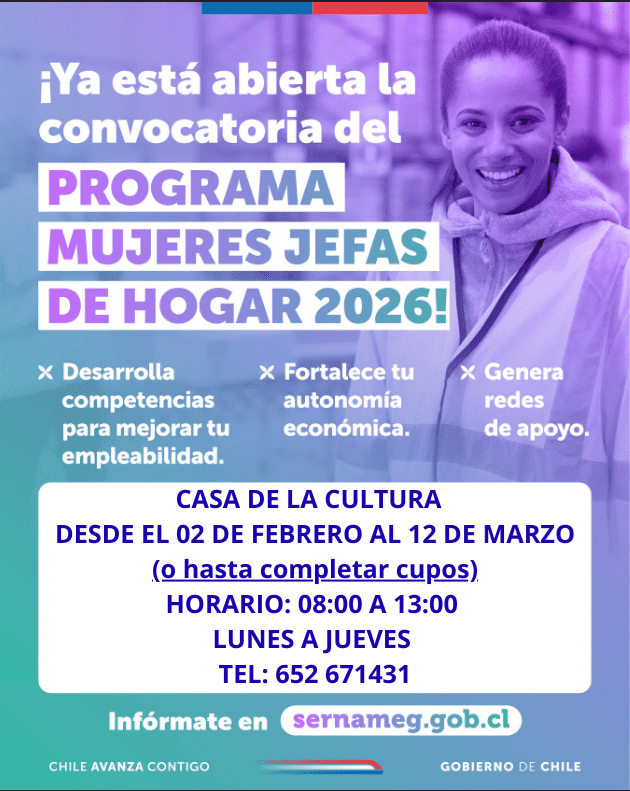 ¡Ya está abierta la convocatoria del

PROGRAMA MUJERES JEFAS DE HOGAR 2026!

× Desarrolla competencias para mejorar tu empleabilidad.

× Fortalece tu autonomía económica.

× Genera redes de apoyo.

CASA DE LA CULTURA
DESDE EL 02 DE FEBRERO AL 12 DE MARZO
(o hasta completar cupos)
HORARIO: 08:00 A 13:00
LUNES A JUEVES
TEL: 652 671431

Infórmate en sernameg.gob.cl

CHILE AVANZA CONTIGO

GOBIERNO DE CHILE